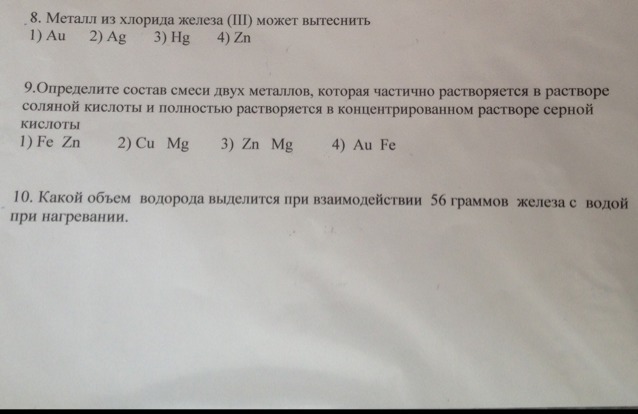 8. Металл из хлорида железа (III) может вытеснить
1) Au 2) Ag 3) Hg 4) Zn

9.Определите состав смеси двух металлов, которая частично растворяется в растворе соляной кислоты и полностью растворяется в концентрированном растворе серной кислоты
1) Fe Zn 2) Cu Mg 3) Zn Mg 4) Au Fe

10. Какой объем водорода выделится при взаимодействии 56 граммов железа с водой при нагревании.